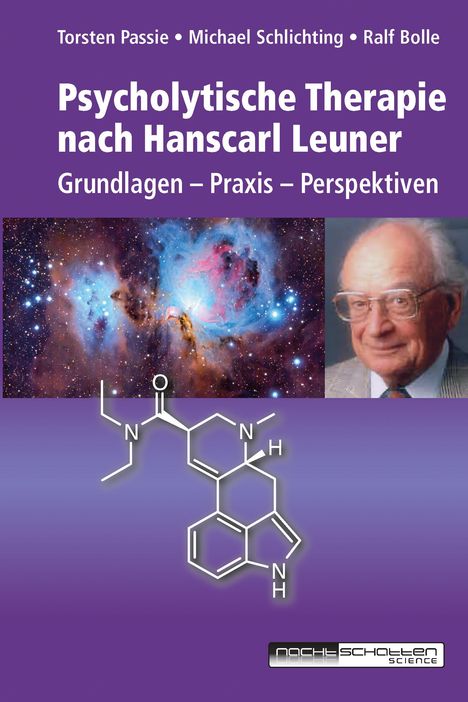 Torsten Passie • Michael Schlichting • Ralf Bolle

Psycholytische Therapie nach Hanscarl Leuner

Grundlagen – Praxis – Perspektiven

O
N
N
H
NH

nachtschatten SCIENCE